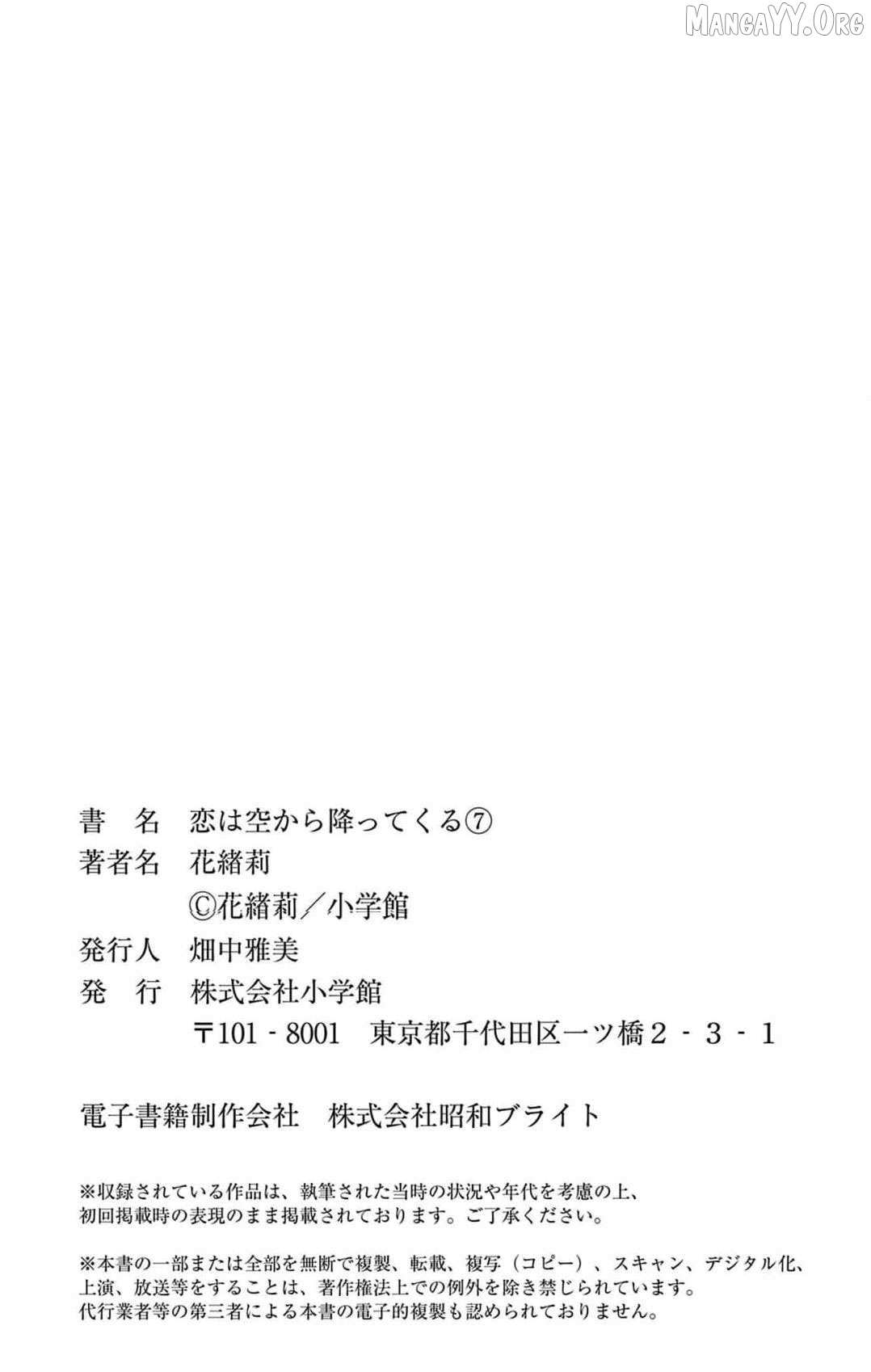 書 名 恋は空から降ってくる⑦
著者名 花緒莉
©花緒莉/小学館
発行人 畑中雅美
発 行 株式会社小学館
〒101-8001 東京都千代田区一ツ橋2-3-1

電子書籍制作会社 株式会社昭和ブライト

※収録されている作品は、執筆された当時の状況や年代を考慮の上、初回掲載時の表現のまま掲載されております。ご了承ください。

※本書の一部または全部を無断で複製、転載、複写(コピー)、スキャン、デジタル化、上演、放送等をすることは、著作権法上での例外を除き禁じられています。代行業者等の第三者による本書の電子的複製も認められておりません。

MangaYY.Org